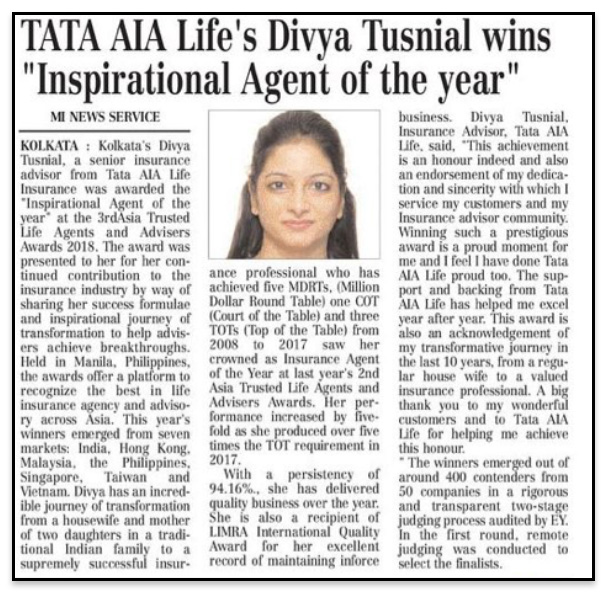 TATA AIA Life's Divya Tusnial wins "Inspirational Agent of the year"

MI NEWS SERVICE

KOLKATA : Kolkata's Divya Tusnial, a senior insurance advisor from Tata AIA Life Insurance was awarded the "Inspirational Agent of the year" at the 3rdAsia Trusted Life Agents and Advisers Awards 2018. The award was presented to her for her continued contribution to the insurance industry by way of sharing her success formulae and inspirational journey of transformation to help advisers achieve breakthroughs. Held in Manila, Philippines, the awards offer a platform to recognize the best in life insurance agency and advisory across Asia. This year's winners emerged from seven markets: India, Hong Kong, Malaysia, the Philippines, Singapore, Taiwan and Vietnam. Divya has an incredible journey of transformation from a housewife and mother of two daughters in a traditional Indian family to a supremely successful insurance professional who has achieved five MDRTs, (Million Dollar Round Table) one COT (Court of the Table) and three TOTs (Top of the Table) from 2008 to 2017 saw her crowned as Insurance Agent of the Year at last year's 2nd Asia Trusted Life Agents and Advisers Awards. Her performance increased by fivefold as she produced over five times the TOT requirement in 2017.

With a persistency of 94.16%., she has delivered quality business over the year. She is also a recipient of LIMRA International Quality Award for her excellent record of maintaining inforce business. Divya Tusnial, Insurance Advisor, Tata AIA Life, said, "This achievement is an honour indeed and also an endorsement of my dedication and sincerity with which I service my customers and my Insurance advisor community. Winning such a prestigious award is a proud moment for me and I feel I have done Tata AIA Life proud too. The support and backing from Tata AIA Life has helped me excel year after year. This award is also an acknowledgement of my transformative journey in the last 10 years, from a regular house wife to a valued insurance professional. A big thank you to my wonderful customers and to Tata AIA Life for helping me achieve this honour.

" The winners emerged out of around 400 contenders from 50 companies in a rigorous and transparent two-stage judging process audited by EY. In the first round, remote judging was conducted to select the finalists.